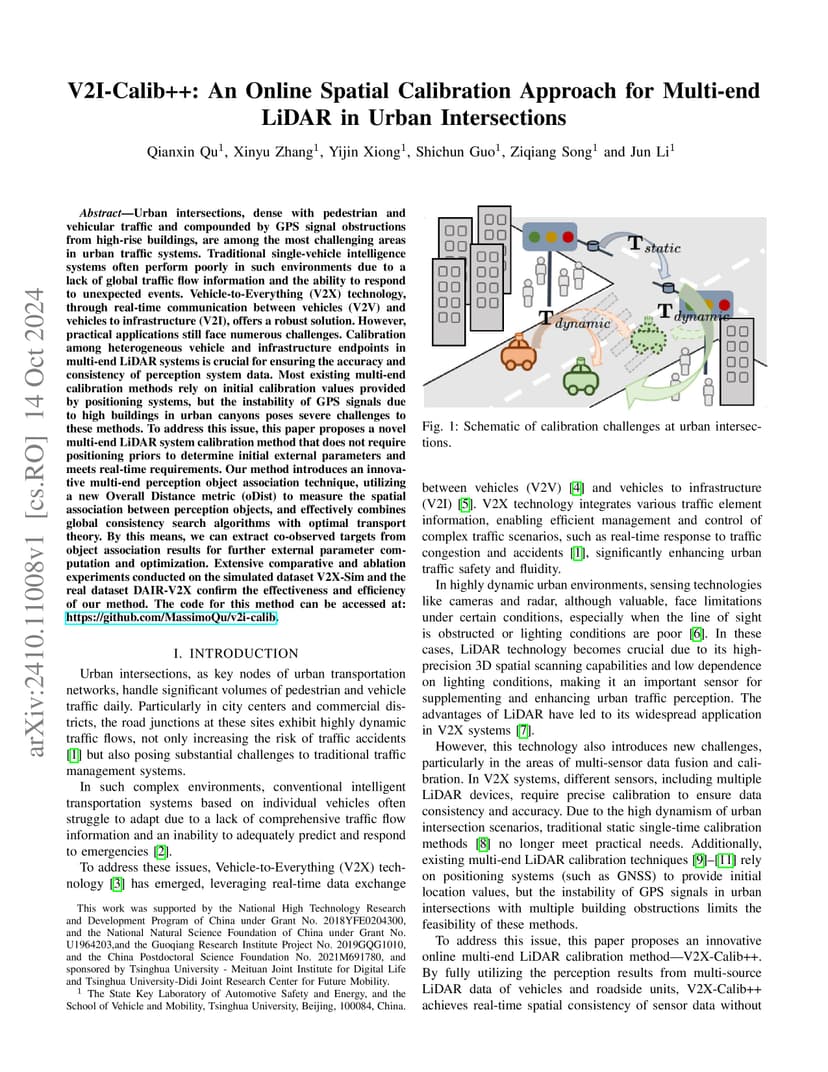 arXiv:2410.11008v1 [cs.RO] 14 Oct 2024

V2I-Calib++: An Online Spatial Calibration Approach for Multi-end LiDAR in Urban Intersections

Qianxin Qu$^1$, Xinyu Zhang$^1$, Yijin Xiong$^1$, Shichun Guo$^1$, Ziqiang Song$^1$ and Jun Li$^1$

Abstract—Urban intersections, dense with pedestrian and vehicular traffic and compounded by GPS signal obstructions from high-rise buildings, are among the most challenging areas in urban traffic systems. Traditional single-vehicle intelligence systems often perform poorly in such environments due to a lack of global traffic flow information and the ability to respond to unexpected events. Vehicle-to-Everything (V2X) technology, through real-time communication between vehicles (V2V) and vehicles to infrastructure (V2I), offers a robust solution. However, practical applications still face numerous challenges. Calibration among heterogeneous vehicle and infrastructure endpoints in multi-end LiDAR systems is crucial for ensuring the accuracy and consistency of perception system data. Most existing multi-end calibration methods rely on initial calibration values provided by positioning systems, but the instability of GPS signals due to high buildings in urban canyons poses severe challenges to these methods. To address this issue, this paper proposes a novel multi-end LiDAR system calibration method that does not require positioning priors to determine initial external parameters and meets real-time requirements. Our method introduces an innovative multi-end perception object association technique, utilizing a new Overall Distance metric (oDist) to measure the spatial association between perception objects, and effectively combines global consistency search algorithms with optimal transport theory. By this means, we can extract co-observed targets from object association results for further external parameter computation and optimization. Extensive comparative and ablation experiments conducted on the simulated dataset V2X-Sim and the real dataset DAIR-V2X confirm the effectiveness and efficiency of our method. The code for this method can be accessed at: https://github.com/MassimoQu/v2i-calib.

I. INTRODUCTION

Urban intersections, as key nodes of urban transportation networks, handle significant volumes of pedestrian and vehicle traffic daily. Particularly in city centers and commercial districts, the road junctions at these sites exhibit highly dynamic traffic flows, not only increasing the risk of traffic accidents [1] but also posing substantial challenges to traditional traffic management systems.

In such complex environments, conventional intelligent transportation systems based on individual vehicles often struggle to adapt due to a lack of comprehensive traffic flow information and an inability to adequately predict and respond to emergencies [2].

To address these issues, Vehicle-to-Everything (V2X) technology [3] has emerged, leveraging real-time data exchange

This work was supported by the National High Technology Research and Development Program of China under Grant No. 2018YFE0204300, and the National Natural Science Foundation of China under Grant No. U1964203,and the Guoqiang Research Institute Project No. 2019GQG1010, and the China Postdoctoral Science Foundation No. 2021M691780, and sponsored by Tsinghua University - Meituan Joint Institute for Digital Life and Tsinghua University-Didi Joint Research Center for Future Mobility.

$^1$ The State Key Laboratory of Automotive Safety and Energy, and the School of Vehicle and Mobility, Tsinghua University, Beijing, 100084, China.

$\mathbf{T}_{static}$
$\mathbf{T}_{dynamic}$
$\mathbf{T}_{dynamic}$

Fig. 1: Schematic of calibration challenges at urban intersections.

between vehicles (V2V) [4] and vehicles to infrastructure (V2I) [5]. V2X technology integrates various traffic element information, enabling efficient management and control of complex traffic scenarios, such as real-time response to traffic congestion and accidents [1], significantly enhancing urban traffic safety and fluidity.

In highly dynamic urban environments, sensing technologies like cameras and radar, although valuable, face limitations under certain conditions, especially when the line of sight is obstructed or lighting conditions are poor [6]. In these cases, LiDAR technology becomes crucial due to its high-precision 3D spatial scanning capabilities and low dependence on lighting conditions, making it an important sensor for supplementing and enhancing urban traffic perception. The advantages of LiDAR have led to its widespread application in V2X systems [7].

However, this technology also introduces new challenges, particularly in the areas of multi-sensor data fusion and calibration. In V2X systems, different sensors, including multiple LiDAR devices, require precise calibration to ensure data consistency and accuracy. Due to the high dynamism of urban intersection scenarios, traditional static single-time calibration methods [8] no longer meet practical needs. Additionally, existing multi-end LiDAR calibration techniques [9]–[11] rely on positioning systems (such as GNSS) to provide initial location values, but the instability of GPS signals in urban intersections with multiple building obstructions limits the feasibility of these methods.

To address this issue, this paper proposes an innovative online multi-end LiDAR calibration method—V2X-Calib++. By fully utilizing the perception results from multi-source LiDAR data of vehicles and roadside units, V2X-Calib++ achieves real-time spatial consistency of sensor data without